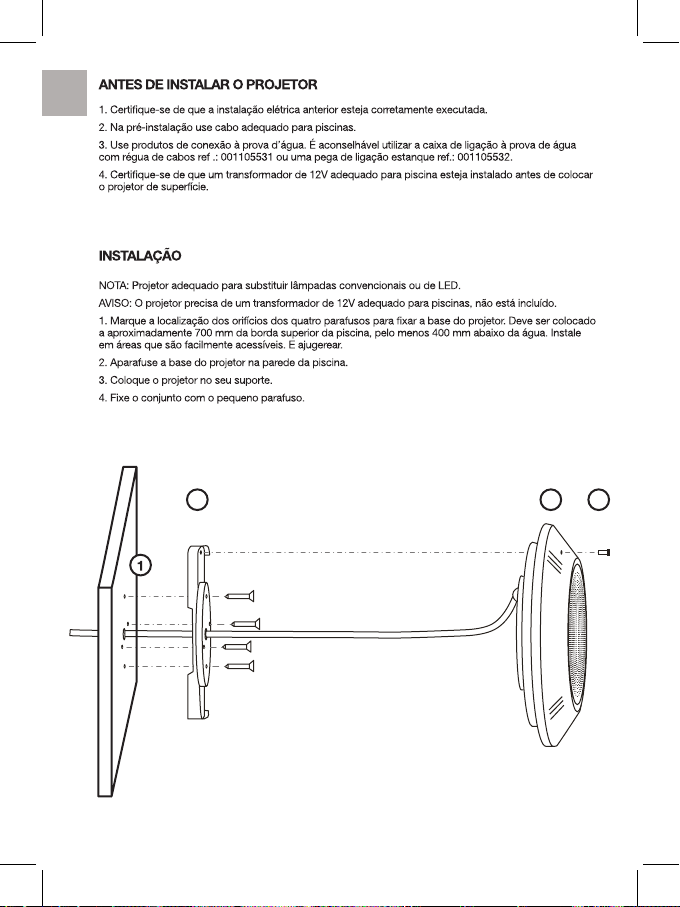 ANTES DE INSTALAR O PROJETOR

1. Certifique-se de que a instalação elétrica anterior esteja corretamente executada.

2. Na pré-instalação use cabo adequado para piscinas.

3. Use produtos de conexão à prova d'água. É aconselhável utilizar a caixa de ligação à prova de água com régua de cabos ref .: 001105531 ou uma pega de ligação estanque ref.: 001105532.

4. Certifique-se de que um transformador de 12V adequado para piscina esteja instalado antes de colocar o projetor de superfície.

INSTALAÇÃO

NOTA: Projetor adequado para substituir lâmpadas convencionais ou de LED.

AVISO: O projetor precisa de um transformador de 12V adequado para piscinas, não está incluído.

1. Marque a localização dos orifícios dos quatro parafusos para fixar a base do projetor. Deve ser colocado a aproximadamente 700 mm da borda superior da piscina, pelo menos 400 mm abaixo da água. Instale em áreas que são facilmente acessíveis. E ajugerear.

2. Aparafuse a base do projetor na parede da piscina.

3. Coloque o projetor no seu suporte.

4. Fixe o conjunto com o pequeno parafuso.

1